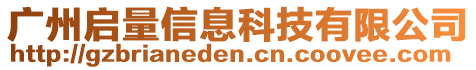 广州启量信息科技有限公司
http://gzbrianeden.cn.coovee.com